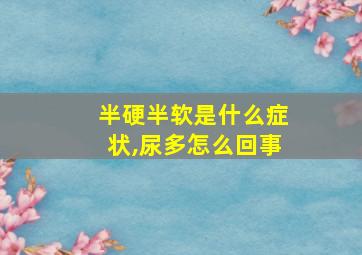 半硬半软是什么症状,尿多怎么回事